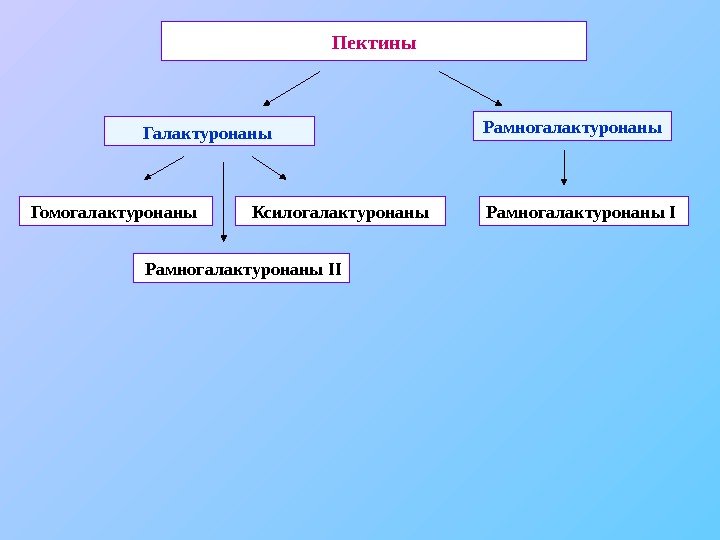 Пектины

Галактуронаны

Рамногалактуронаны

Гомогалактуронаны

Ксилогалактуронаны

Рамногалактуронаны I

Рамногалактуронаны II